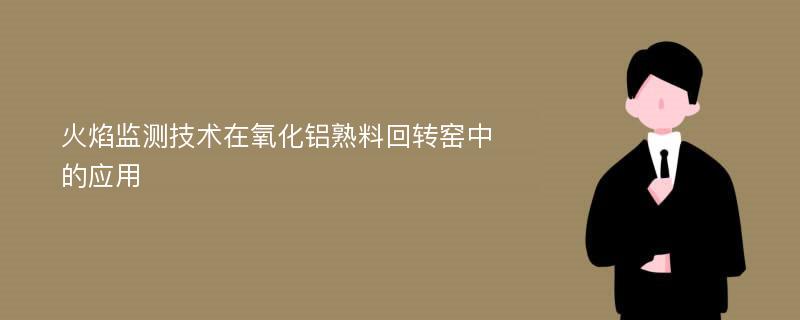 火焰监测技术在氧化铝熟料回转窑中的应用